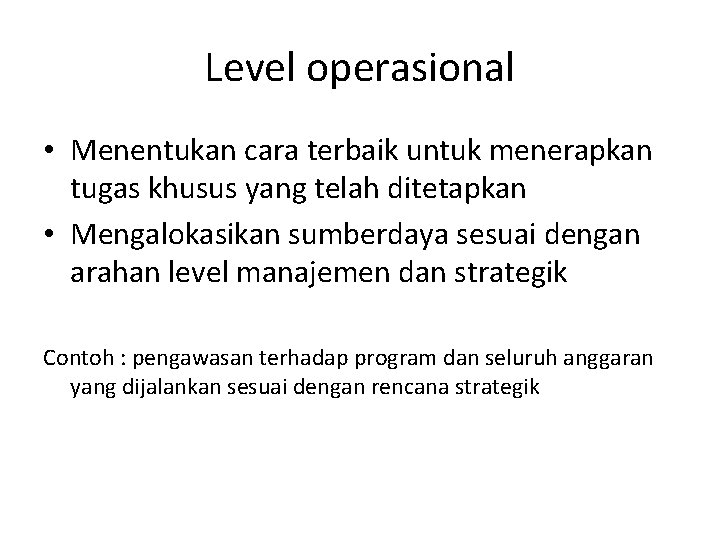 Level operasional

• Menentukan cara terbaik untuk menerapkan tugas khusus yang telah ditetapkan
• Mengalokasikan sumberdaya sesuai dengan arahan level manajemen dan strategik

Contoh : pengawasan terhadap program dan seluruh anggaran yang dijalankan sesuai dengan rencana strategik